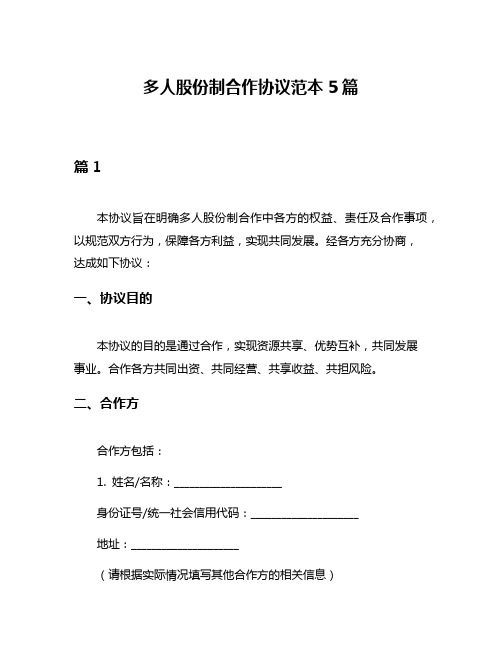 多人股份制合作协议范本 5 篇

篇 1

本协议旨在明确多人股份制合作中各方的权益、责任及合作事项，以规范双方行为，保障各方利益，实现共同发展。经各方充分协商，达成如下协议：

一、协议目的

本协议的目的是通过合作，实现资源共享、优势互补，共同发展事业。合作各方共同出资、共同经营、共享收益、共担风险。

二、合作方

合作方包括：

1. 姓名/名称：____________________

身份证号/统一社会信用代码：____________________

地址：____________________

（请根据实际情况填写其他合作方的相关信息）